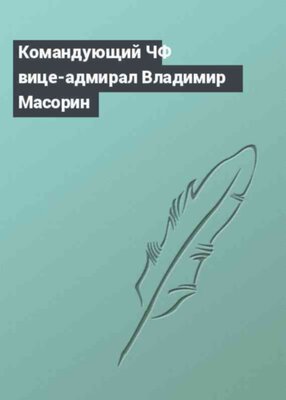 Командующий ЧФ вице-адмирал Владимир Масорин